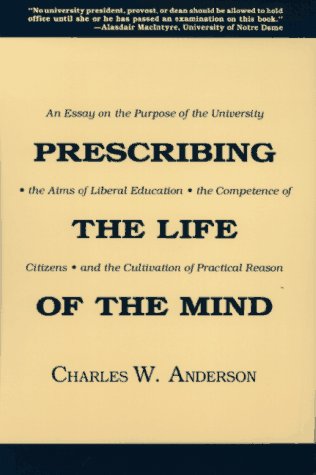 "No university president, provost, or dean should be allowed to hold office until she or he has passed an examination on this book."
—Alasdair MacIntyre, University of Notre Dame

An Essay on the Purpose of the University

PRESCRIBING

• the Aims of Liberal Education • the Competence of

THE LIFE

Citizens • and the Cultivation of Practical Reason

OF THE MIND

CHARLES W. ANDERSON